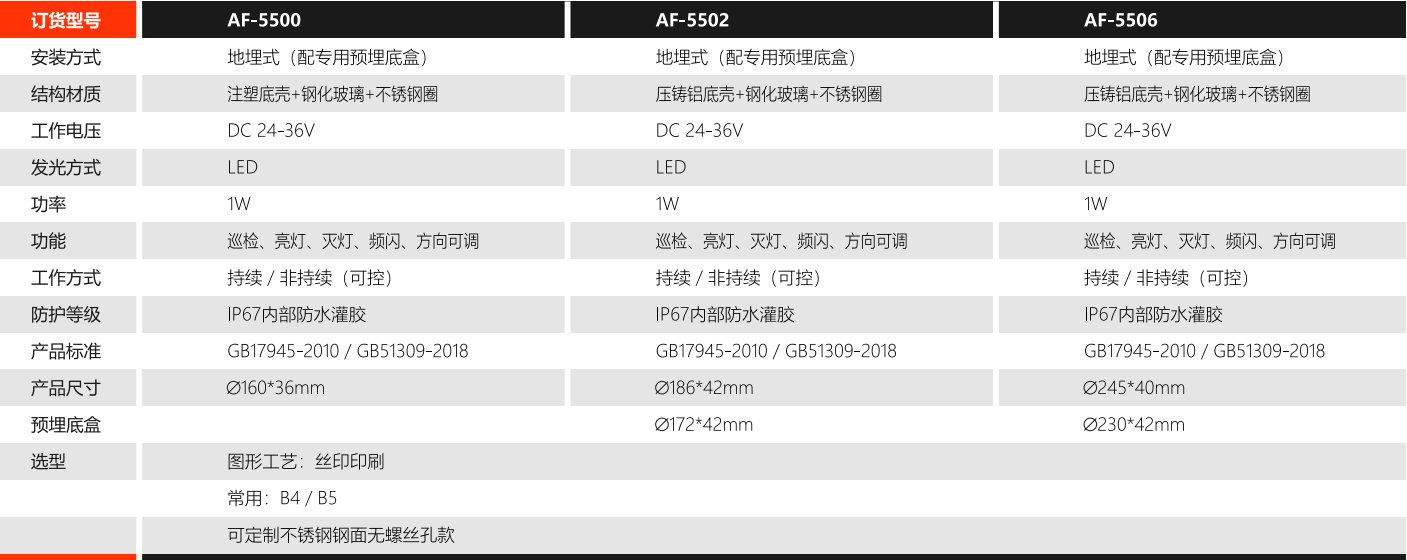 | 订货型号 | AF-5500 | AF-5502 | AF-5506 |
|---|---|---|---|
| 安装方式 | 地埋式（配专用预埋底盒） | 地埋式（配专用预埋底盒） | 地埋式（配专用预埋底盒） |
| 结构材质 | 注塑底壳+钢化玻璃+不锈钢圈 | 压铸铝底壳+钢化玻璃+不锈钢圈 | 压铸铝底壳+钢化玻璃+不锈钢圈 |
| 工作电压 | DC 24-36V | DC 24-36V | DC 24-36V |
| 发光方式 | LED | LED | LED |
| 功率 | 1W | 1W | 1W |
| 功能 | 巡检、亮灯、灭灯、频闪、方向可调 | 巡检、亮灯、灭灯、频闪、方向可调 | 巡检、亮灯、灭灯、频闪、方向可调 |
| 工作方式 | 持续 / 非持续（可控） | 持续 / 非持续（可控） | 持续 / 非持续（可控） |
| 防护等级 | IP67内部防水灌胶 | IP67内部防水灌胶 | IP67内部防水灌胶 |
| 产品标准 | GB17945-2010 / GB51309-2018 | GB17945-2010 / GB51309-2018 | GB17945-2010 / GB51309-2018 |
| 产品尺寸 | ∅160*36mm | ∅186*42mm | ∅245*40mm |
| 预埋底盒 | | ∅172*42mm | ∅230*42mm |
| 选型 | 图形工艺：丝印印刷 | | |
| | 常用：B4 / B5 | | |
| | 可定制不锈钢钢面无螺丝孔款 | | |